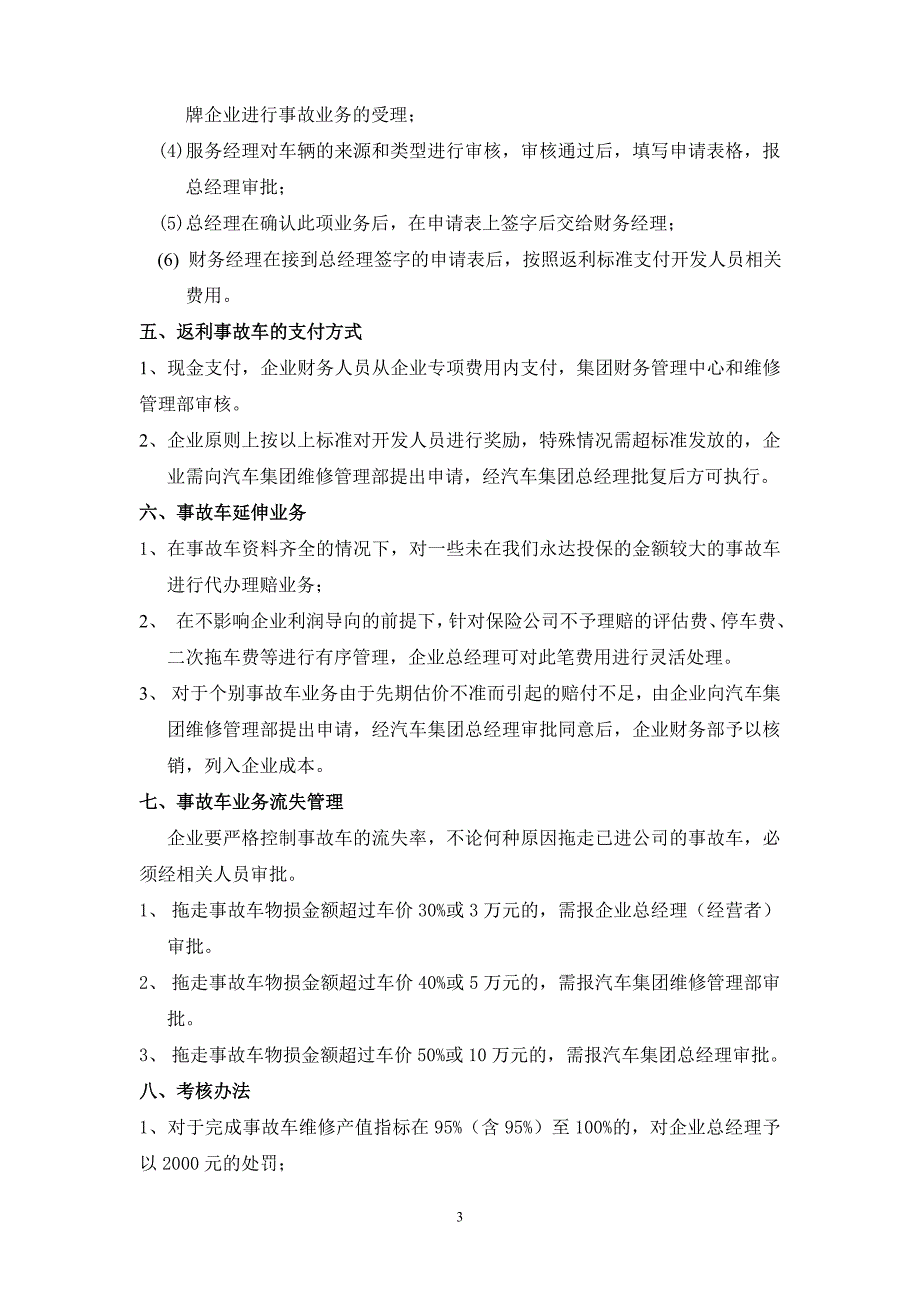 牌企业进行事故业务的受理；

(4)服务经理对车辆的来源和类型进行审核，审核通过后，填写申请表格，报总经理审批；

(5)总经理在确认此项业务后，在申请表上签字后交给财务经理；

(6) 财务经理在接到总经理签字的申请表后，按照返利标准支付开发人员相关费用。

五、返利事故车的支付方式

1、现金支付，企业财务人员从企业专项费用内支付，集团财务管理中心和维修管理部审核。

2、企业原则上按以上标准对开发人员进行奖励，特殊情况需超标准发放的，企业需向汽车集团维修管理部提出申请，经汽车集团总经理批复后方可执行。

六、事故车延伸业务

1、在事故车资料齐全的情况下，对一些未在我们永达投保的金额较大的事故车进行代办理赔业务；

2、 在不影响企业利润导向的前提下，针对保险公司不予理赔的评估费、停车费、二次拖车费等进行有序管理，企业总经理可对此笔费用进行灵活处理。

3、 对于个别事故车业务由于先期估价不准而引起的赔付不足，由企业向汽车集团维修管理部提出申请，经汽车集团总经理审批同意后，企业财务部予以核销，列入企业成本。

七、事故车业务流失管理

企业要严格控制事故车的流失率，不论何种原因拖走已进公司的事故车，必须经相关人员审批。

1、 拖走事故车物损金额超过车价 30%或 3 万元的，需报企业总经理（经营者）审批。

2、 拖走事故车物损金额超过车价 40%或 5 万元的，需报汽车集团维修管理部审批。

3、 拖走事故车物损金额超过车价 50%或 10 万元的，需报汽车集团总经理审批。

八、考核办法

1、对于完成事故车维修产值指标在 95%（含 95%）至 100%的，对企业总经理予以 2000 元的处罚；

3